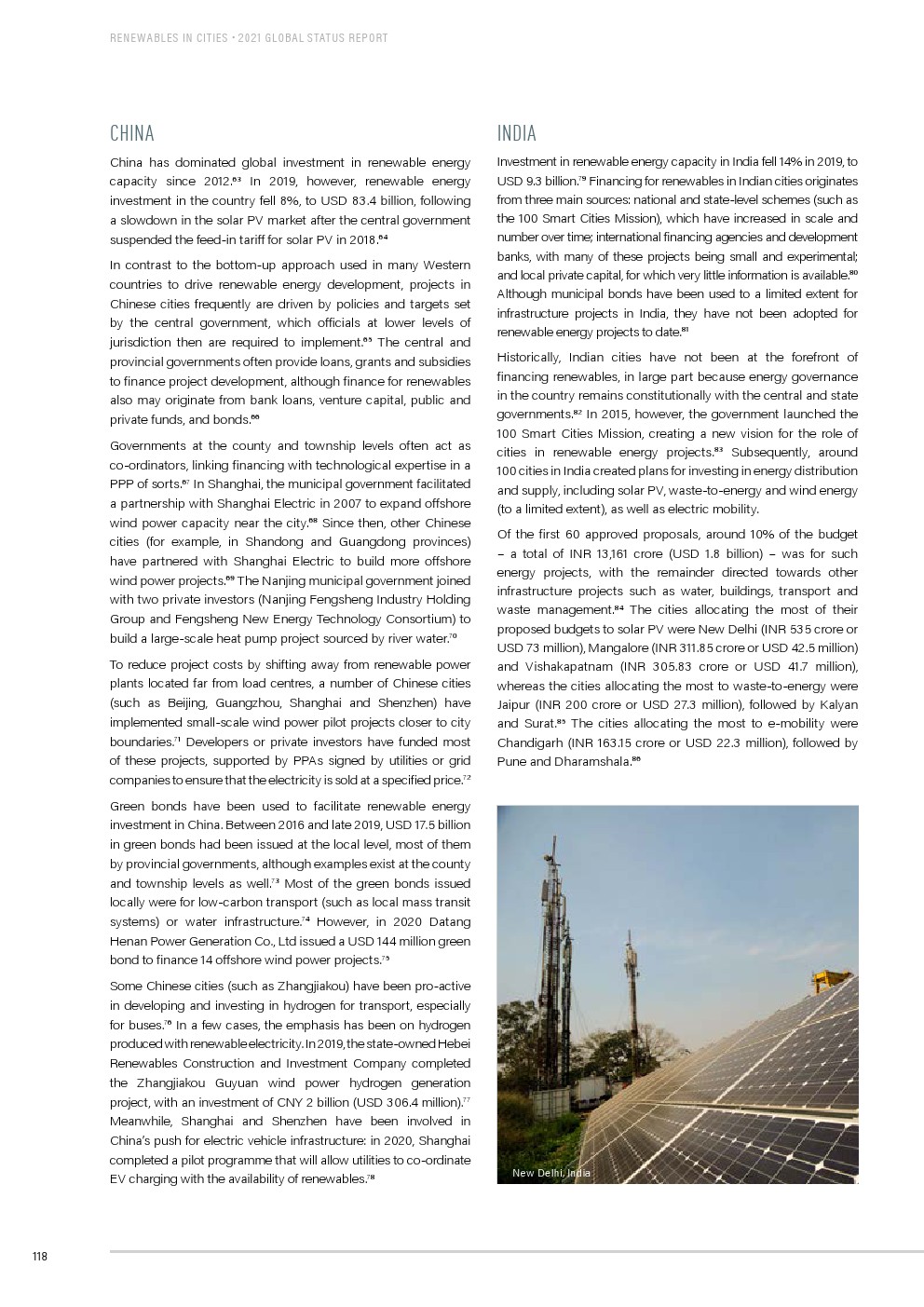 RENEWABLES IN CITIES • 2021 GLOBAL STATUS REPORT

CHINA

China has dominated global investment in renewable energy capacity since 2012.$^{63}$ In 2019, however, renewable energy investment in the country fell 8%, to USD 83.4 billion, following a slowdown in the solar PV market after the central government suspended the feed-in tariff for solar PV in 2018.$^{64}$

In contrast to the bottom-up approach used in many Western countries to drive renewable energy development, projects in Chinese cities frequently are driven by policies and targets set by the central government, which officials at lower levels of jurisdiction then are required to implement.$^{65}$ The central and provincial governments often provide loans, grants and subsidies to finance project development, although finance for renewables also may originate from bank loans, venture capital, public and private funds, and bonds.$^{66}$

Governments at the county and township levels often act as co-ordinators, linking financing with technological expertise in a PPP of sorts.$^{67}$ In Shanghai, the municipal government facilitated a partnership with Shanghai Electric in 2007 to expand offshore wind power capacity near the city.$^{68}$ Since then, other Chinese cities (for example, in Shandong and Guangdong provinces) have partnered with Shanghai Electric to build more offshore wind power projects.$^{69}$ The Nanjing municipal government joined with two private investors (Nanjing Fengsheng Industry Holding Group and Fengsheng New Energy Technology Consortium) to build a large-scale heat pump project sourced by river water.$^{70}$

To reduce project costs by shifting away from renewable power plants located far from load centres, a number of Chinese cities (such as Beijing, Guangzhou, Shanghai and Shenzhen) have implemented small-scale wind power pilot projects closer to city boundaries.$^{71}$ Developers or private investors have funded most of these projects, supported by PPAs signed by utilities or grid companies to ensure that the electricity is sold at a specified price.$^{72}$

Green bonds have been used to facilitate renewable energy investment in China. Between 2016 and late 2019, USD 17.5 billion in green bonds had been issued at the local level, most of them by provincial governments, although examples exist at the county and township levels as well.$^{73}$ Most of the green bonds issued locally were for low-carbon transport (such as local mass transit systems) or water infrastructure.$^{74}$ However, in 2020 Datang Henan Power Generation Co., Ltd issued a USD 144 million green bond to finance 14 offshore wind power projects.$^{75}$

Some Chinese cities (such as Zhangjiakou) have been pro-active in developing and investing in hydrogen for transport, especially for buses.$^{76}$ In a few cases, the emphasis has been on hydrogen produced with renewable electricity. In 2019, the state-owned Hebei Renewables Construction and Investment Company completed the Zhangjiakou Guyuan wind power hydrogen generation project, with an investment of CNY 2 billion (USD 306.4 million).$^{77}$ Meanwhile, Shanghai and Shenzhen have been involved in China's push for electric vehicle infrastructure: in 2020, Shanghai completed a pilot programme that will allow utilities to co-ordinate EV charging with the availability of renewables.$^{78}$

INDIA

Investment in renewable energy capacity in India fell 14% in 2019, to USD 9.3 billion.$^{79}$ Financing for renewables in Indian cities originates from three main sources: national and state-level schemes (such as the 100 Smart Cities Mission), which have increased in scale and number over time; international financing agencies and development banks, with many of these projects being small and experimental; and local private capital, for which very little information is available.$^{80}$ Although municipal bonds have been used to a limited extent for infrastructure projects in India, they have not been adopted for renewable energy projects to date.$^{81}$

Historically, Indian cities have not been at the forefront of financing renewables, in large part because energy governance in the country remains constitutionally with the central and state governments.$^{82}$ In 2015, however, the government launched the 100 Smart Cities Mission, creating a new vision for the role of cities in renewable energy projects.$^{83}$ Subsequently, around 100 cities in India created plans for investing in energy distribution and supply, including solar PV, waste-to-energy and wind energy (to a limited extent), as well as electric mobility.

Of the first 60 approved proposals, around 10% of the budget – a total of INR 13,161 crore (USD 1.8 billion) – was for such energy projects, with the remainder directed towards other infrastructure projects such as water, buildings, transport and waste management.$^{84}$ The cities allocating the most of their proposed budgets to solar PV were New Delhi (INR 535 crore or USD 73 million), Mangalore (INR 311.85 crore or USD 42.5 million) and Vishakapatnam (INR 305.83 crore or USD 41.7 million), whereas the cities allocating the most to waste-to-energy were Jaipur (INR 200 crore or USD 27.3 million), followed by Kalyan and Surat.$^{85}$ The cities allocating the most to e-mobility were Chandigarh (INR 163.15 crore or USD 22.3 million), followed by Pune and Dharamshala.$^{86}$

New Delhi, India

118